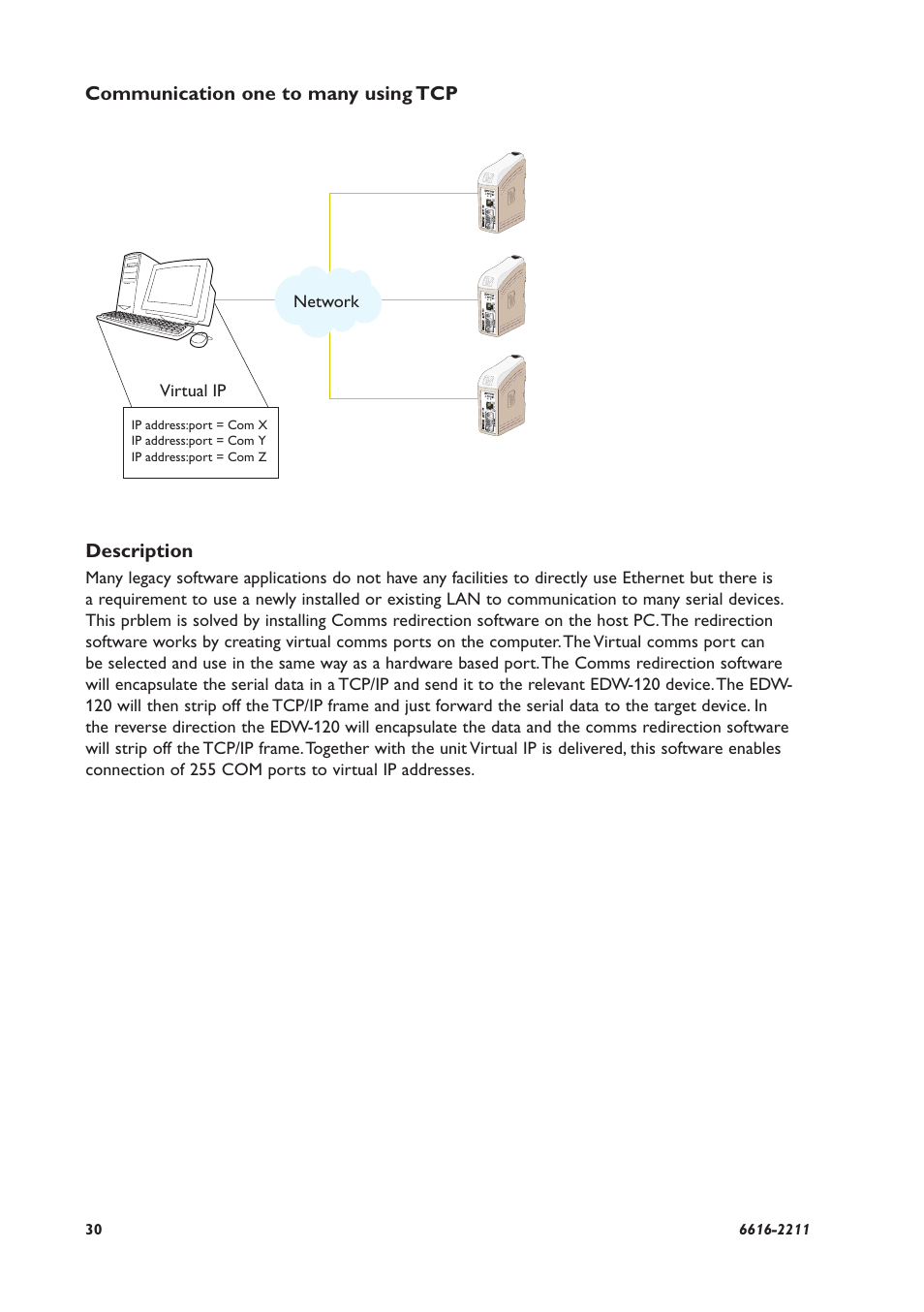 Communication one to many using TCP

Network

Virtual IP

IP address:port = Com X
IP address:port = Com Y
IP address:port = Com Z

Description
Many legacy software applications do not have any facilities to directly use Ethernet but there is a requirement to use a newly installed or existing LAN to communication to many serial devices. This prblem is solved by installing Comms redirection software on the host PC. The redirection software works by creating virtual comms ports on the computer. The Virtual comms port can be selected and use in the same way as a hardware based port. The Comms redirection software will encapsulate the serial data in a TCP/IP and send it to the relevant EDW-120 device. The EDW-120 will then strip off the TCP/IP frame and just forward the serial data to the target device. In the reverse direction the EDW-120 will encapsulate the data and the comms redirection software will strip off the TCP/IP frame. Together with the unit Virtual IP is delivered, this software enables connection of 255 COM ports to virtual IP addresses.

30

6616-2211